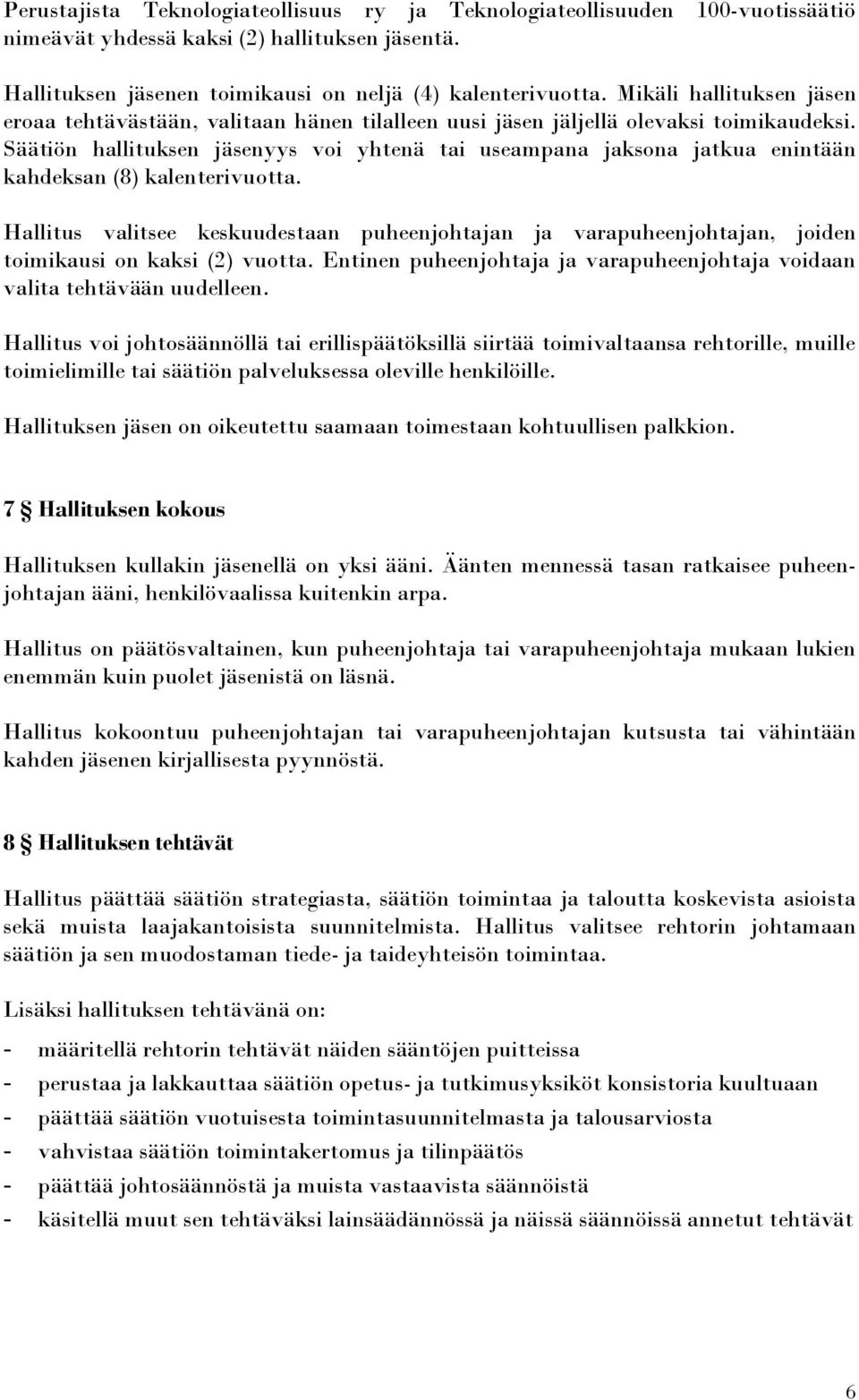 Perustajista Teknologiateollisuus ry ja Teknologiateollisuuden 100-vuotissäätiö nimeävät yhdessä kaksi (2) hallituksen jäsentä.

Hallituksen jäsenen toimikausi on neljä (4) kalenterivuotta. Mikäli hallituksen jäsen eroaa tehtävästään, valitaan hänen tilalleen uusi jäsen jäljellä olevaksi toimikaudeksi. Säätiön hallituksen jäsenyys voi yhtenä tai useampana jaksona jatkua enintään kahdeksan (8) kalenterivuotta.

Hallitus valitsee keskuudestaan puheenjohtajan ja varapuheenjohtajan, joiden toimikausi on kaksi (2) vuotta. Entinen puheenjohtaja ja varapuheenjohtaja voidaan valita tehtävään uudelleen.

Hallitus voi johtosäännöllä tai erillispäätöksillä siirtää toimivaltaansa rehtorille, muille toimielimille tai säätiön palveluksessa oleville henkilöille.

Hallituksen jäsen on oikeutettu saamaan toimestaan kohtuullisen palkkion.

7 § Hallituksen kokous

Hallituksen kullakin jäsenellä on yksi ääni. Äänten mennessä tasan ratkaisee puheenjohtajan ääni, henkilövaalissa kuitenkin arpa.

Hallitus on päätösvaltainen, kun puheenjohtaja tai varapuheenjohtaja mukaan lukien enemmän kuin puolet jäsenistä on läsnä.

Hallitus kokoontuu puheenjohtajan tai varapuheenjohtajan kutsusta tai vähintään kahden jäsenen kirjallisesta pyynnöstä.

8 § Hallituksen tehtävät

Hallitus päättää säätiön strategiasta, säätiön toimintaa ja taloutta koskevista asioista sekä muista laajakantoisista suunnitelmista. Hallitus valitsee rehtorin johtamaan säätiön ja sen muodostaman tiede- ja taideyhteisön toimintaa.

Lisäksi hallituksen tehtävänä on:
- määritellä rehtorin tehtävät näiden sääntöjen puitteissa
- perustaa ja lakkauttaa säätiön opetus- ja tutkimusyksiköt konsistoria kuultuaan
- päättää säätiön vuotuisesta toimintasuunnitelmasta ja talousarviosta
- vahvistaa säätiön toimintakertomus ja tilinpäätös
- päättää johtosäännöstä ja muista vastaavista säännöistä
- käsitellä muut sen tehtäväksi lainsäädännössä ja näissä säännöissä annetut tehtävät

6